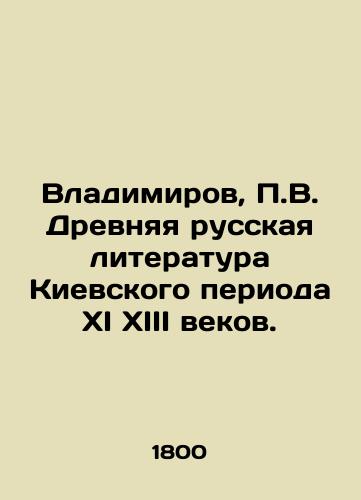 Владимиров, П.В. Древняя русская литература Киевского периода XI XIII веков.

1800